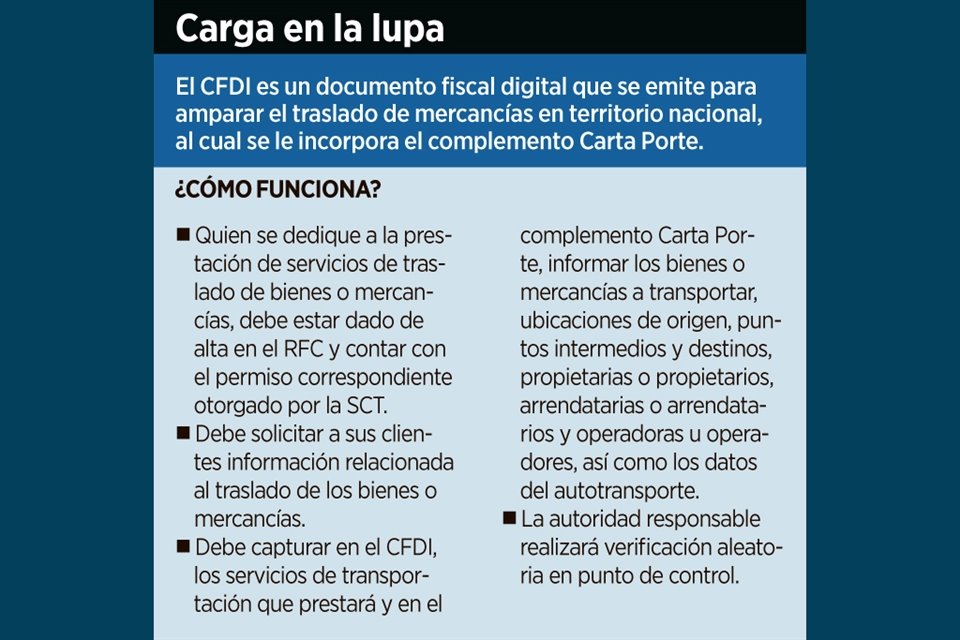 Carga en la lupa

El CFDI es un documento fiscal digital que se emite para amparar el traslado de mercancías en territorio nacional, al cual se le incorpora el complemento Carta Porte.

¿CÓMO FUNCIONA?

■ Quien se dedique a la prestación de servicios de traslado de bienes o mercancías, debe estar dado de alta en el RFC y contar con el permiso correspondiente otorgado por la SCT.

■ Debe solicitar a sus clientes información relacionada al traslado de los bienes o mercancías.

■ Debe capturar en el CFDI, los servicios de transportación que prestará y en el complemento Carta Porte, informar los bienes o mercancías a transportar, ubicaciones de origen, puntos intermedios y destinos, propietarias o propietarios, arrendatarias o arrendatarios y operadoras u operadores, así como los datos del autotransporte.

■ La autoridad responsable realizará verificación aleatoria en punto de control.